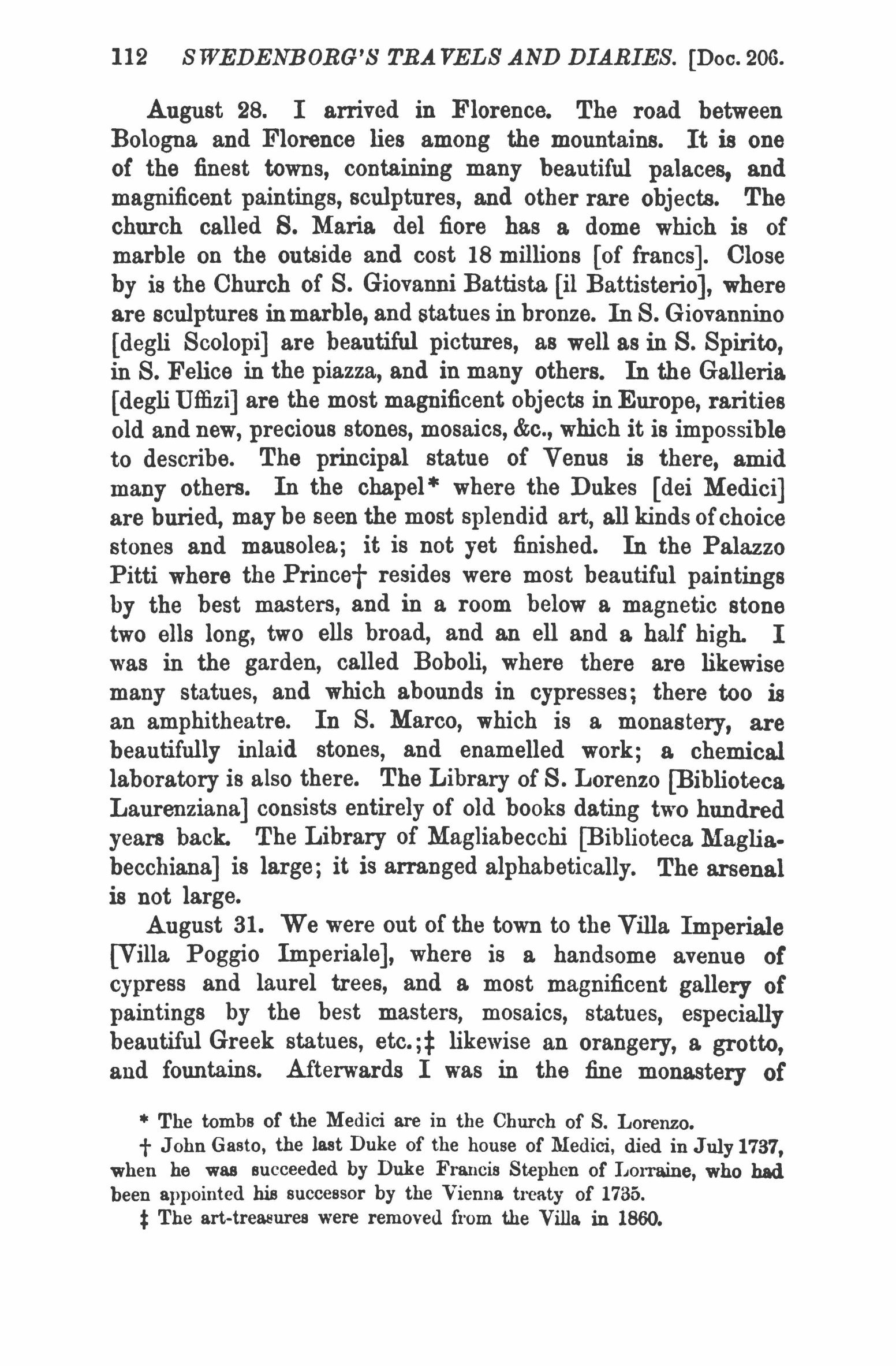 112 SWEDENBORG'S TRAVELS AND DIARIES. [Doc. 206.

August 28. I arrived in Florence. The road between Bologna and Florence lies among the mountains. It is one of the finest towns, containing many beautiful palaces, and magnificent paintings, sculptures, and other rare objects. The church called S. Maria del fiore has a dome which is of marble on the outside and cost 18 millions [of francs]. Close by is the Church of S. Giovanni Battista [il Battisterio], where are sculptures in marble, and statues in bronze. In S. Giovannino [degli Scolopi] are beautiful pictures, as well as in S. Spirito, in S. Felice in the piazza, and in many others. In the Galleria [degli Uffizi] are the most magnificent objects in Europe, rarities old and new, precious stones, mosaics, &c., which it is impossible to describe. The principal statue of Venus is there, amid many others. In the chapel* where the Dukes [dei Medici] are buried, may be seen the most splendid art, all kinds of choice stones and mausolea; it is not yet finished. In the Palazzo Pitti where the Prince† resides were most beautiful paintings by the best masters, and in a room below a magnetic stone two ells long, two ells broad, and an ell and a half high. I was in the garden, called Boboli, where there are likewise many statues, and which abounds in cypresses; there too is an amphitheatre. In S. Marco, which is a monastery, are beautifully inlaid stones, and enamelled work; a chemical laboratory is also there. The Library of S. Lorenzo [Biblioteca Laurenziana] consists entirely of old books dating two hundred years back. The Library of Magliabecchi [Biblioteca Magliabecchiana] is large; it is arranged alphabetically. The arsenal is not large.

August 31. We were out of the town to the Villa Imperiale [Villa Poggio Imperiale], where is a handsome avenue of cypress and laurel trees, and a most magnificent gallery of paintings by the best masters, mosaics, statues, especially beautiful Greek statues, etc.;‡ likewise an orangery, a grotto, and fountains. Afterwards I was in the fine monastery of

* The tombs of the Medici are in the Church of S. Lorenzo.

† John Gasto, the last Duke of the house of Medici, died in July 1737, when he was succeeded by Duke Francis Stephen of Lorraine, who had been appointed his successor by the Vienna treaty of 1735.

‡ The art-treasures were removed from the Villa in 1860.